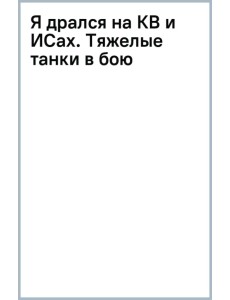 Я дрался на КВ и ИСах. Тяжелые танки в бою